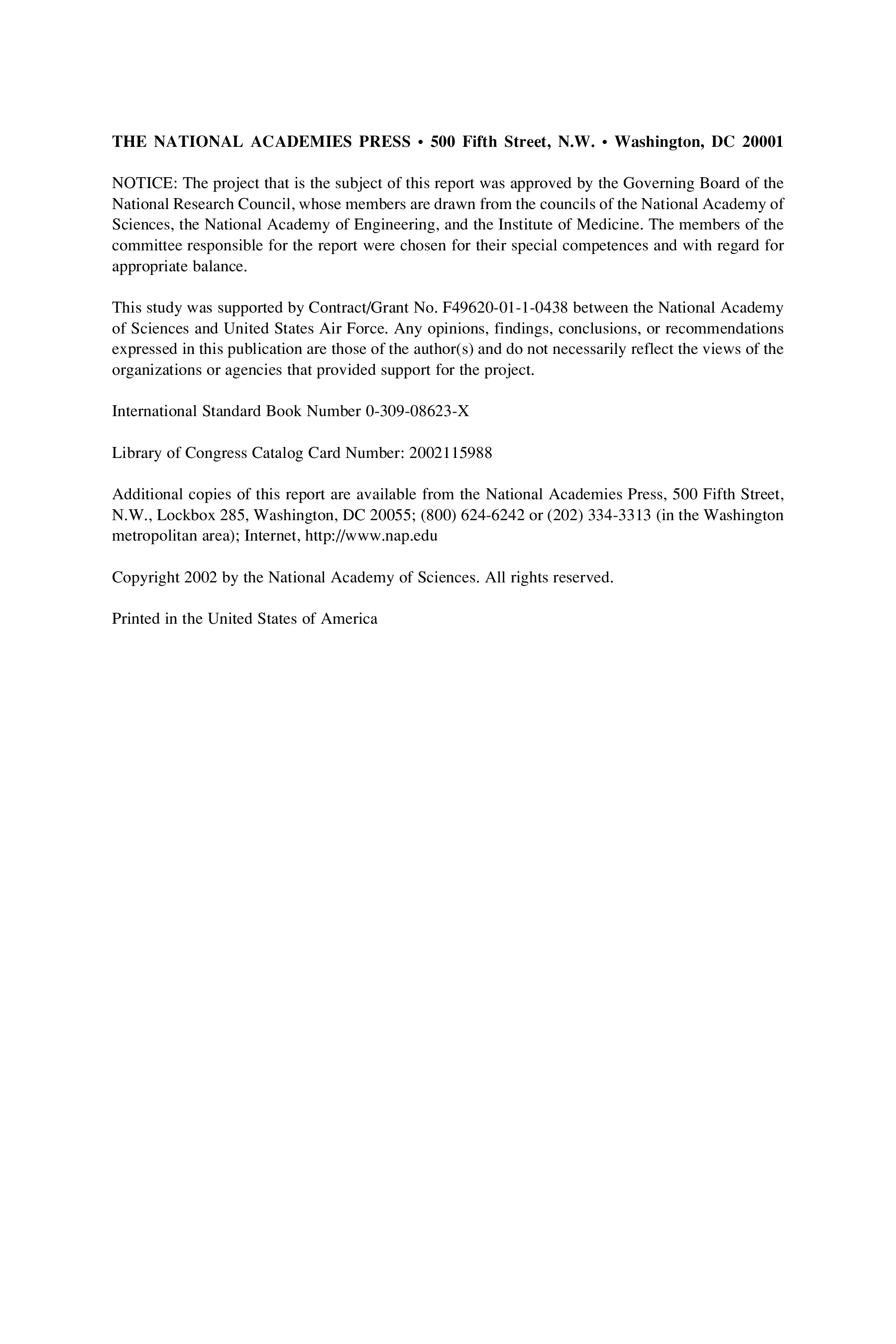 THE NATIONAL ACADEMIES PRESS • 500 Fifth Street, N.W. • Washington, DC 20001

NOTICE: The project that is the subject of this report was approved by the Governing Board of the National Research Council, whose members are drawn from the councils of the National Academy of Sciences, the National Academy of Engineering, and the Institute of Medicine. The members of the committee responsible for the report were chosen for their special competences and with regard for appropriate balance.

This study was supported by Contract/Grant No. F49620-01-1-0438 between the National Academy of Sciences and United States Air Force. Any opinions, findings, conclusions, or recommendations expressed in this publication are those of the author(s) and do not necessarily reflect the views of the organizations or agencies that provided support for the project.

International Standard Book Number 0-309-08623-X

Library of Congress Catalog Card Number: 2002115988

Additional copies of this report are available from the National Academies Press, 500 Fifth Street, N.W., Lockbox 285, Washington, DC 20055; (800) 624-6242 or (202) 334-3313 (in the Washington metropolitan area); Internet, http://www.nap.edu

Copyright 2002 by the National Academy of Sciences. All rights reserved.

Printed in the United States of America